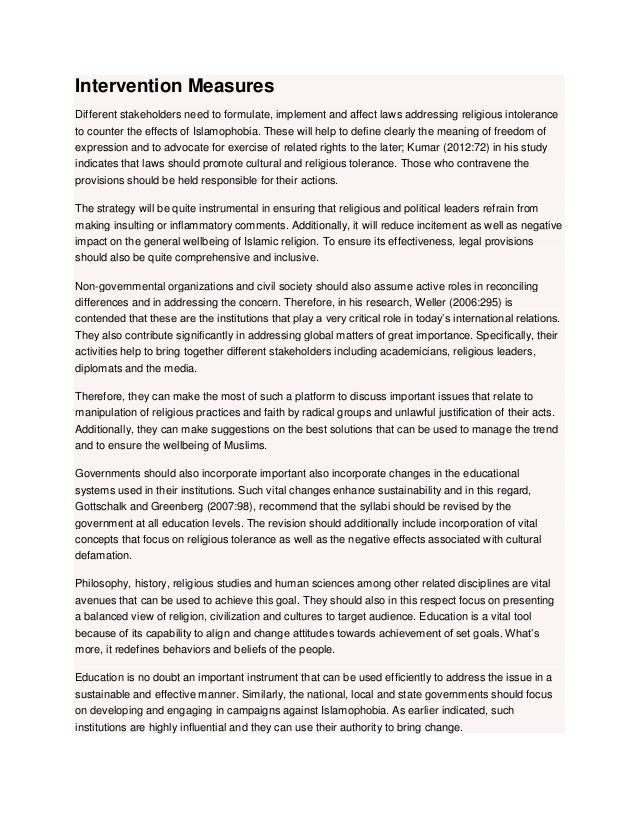 Intervention Measures

Different stakeholders need to formulate, implement and affect laws addressing religious intolerance to counter the effects of Islamophobia. These will help to define clearly the meaning of freedom of expression and to advocate for exercise of related rights to the later; Kumar (2012:72) in his study indicates that laws should promote cultural and religious tolerance. Those who contravene the provisions should be held responsible for their actions.

The strategy will be quite instrumental in ensuring that religious and political leaders refrain from making insulting or inflammatory comments. Additionally, it will reduce incitement as well as negative impact on the general wellbeing of Islamic religion. To ensure its effectiveness, legal provisions should also be quite comprehensive and inclusive.

Non-governmental organizations and civil society should also assume active roles in reconciling differences and in addressing the concern. Therefore, in his research, Weller (2006:295) is contended that these are the institutions that play a very critical role in today's international relations. They also contribute significantly in addressing global matters of great importance. Specifically, their activities help to bring together different stakeholders including academicians, religious leaders, diplomats and the media.

Therefore, they can make the most of such a platform to discuss important issues that relate to manipulation of religious practices and faith by radical groups and unlawful justification of their acts. Additionally, they can make suggestions on the best solutions that can be used to manage the trend and to ensure the wellbeing of Muslims.

Governments should also incorporate important also incorporate changes in the educational systems used in their institutions. Such vital changes enhance sustainability and in this regard, Gottschalk and Greenberg (2007:98), recommend that the syllabi should be revised by the government at all education levels. The revision should additionally include incorporation of vital concepts that focus on religious tolerance as well as the negative effects associated with cultural defamation.

Philosophy, history, religious studies and human sciences among other related disciplines are vital avenues that can be used to achieve this goal. They should also in this respect focus on presenting a balanced view of religion, civilization and cultures to target audience. Education is a vital tool because of its capability to align and change attitudes towards achievement of set goals. What's more, it redefines behaviors and beliefs of the people.

Education is no doubt an important instrument that can be used efficiently to address the issue in a sustainable and effective manner. Similarly, the national, local and state governments should focus on developing and engaging in campaigns against Islamophobia. As earlier indicated, such institutions are highly influential and they can use their authority to bring change.